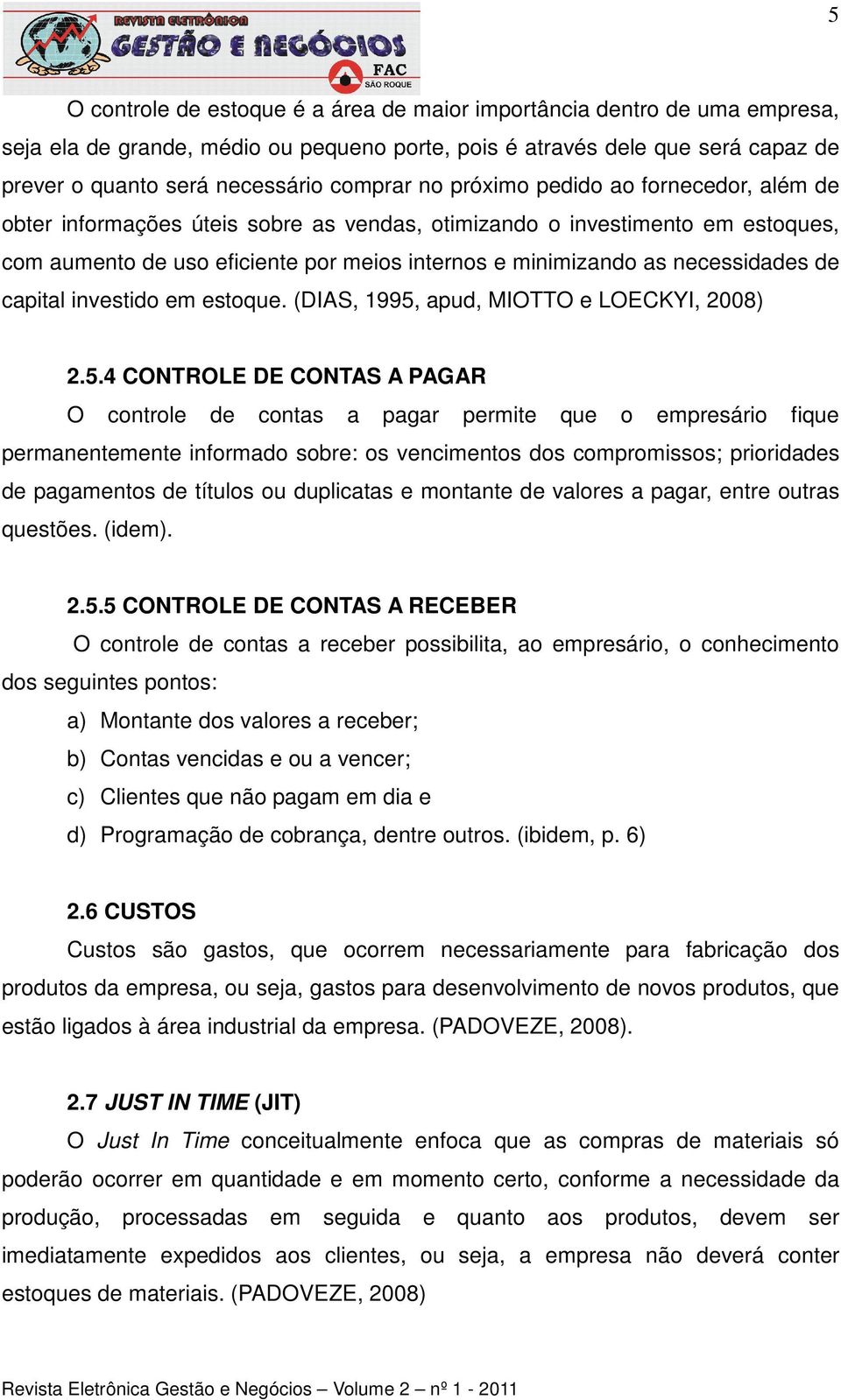 REVISTA ELETRÔNICA
GESTÃO E NEGÓCIOS
FAC
SÃO ROQUE

5

O controle de estoque é a área de maior importância dentro de uma empresa, seja ela de grande, médio ou pequeno porte, pois é através dele que será capaz de prever o quanto será necessário comprar no próximo pedido ao fornecedor, além de obter informações úteis sobre as vendas, otimizando o investimento em estoques, com aumento de uso eficiente por meios internos e minimizando as necessidades de capital investido em estoque. (DIAS, 1995, apud, MIOTTO e LOECKYI, 2008)

2.5.4 CONTROLE DE CONTAS A PAGAR

O controle de contas a pagar permite que o empresário fique permanentemente informado sobre: os vencimentos dos compromissos; prioridades de pagamentos de títulos ou duplicatas e montante de valores a pagar, entre outras questões. (idem).

2.5.5 CONTROLE DE CONTAS A RECEBER

O controle de contas a receber possibilita, ao empresário, o conhecimento dos seguintes pontos:

a) Montante dos valores a receber;
b) Contas vencidas e ou a vencer;
c) Clientes que não pagam em dia e
d) Programação de cobrança, dentre outros. (ibidem, p. 6)

2.6 CUSTOS

Custos são gastos, que ocorrem necessariamente para fabricação dos produtos da empresa, ou seja, gastos para desenvolvimento de novos produtos, que estão ligados à área industrial da empresa. (PADOVEZE, 2008).

2.7 JUST IN TIME (JIT)

O Just In Time conceitualmente enfoca que as compras de materiais só poderão ocorrer em quantidade e em momento certo, conforme a necessidade da produção, processadas em seguida e quanto aos produtos, devem ser imediatamente expedidos aos clientes, ou seja, a empresa não deverá conter estoques de materiais. (PADOVEZE, 2008)

Revista Eletrônica Gestão e Negócios – Volume 2 – nº 1 - 2011